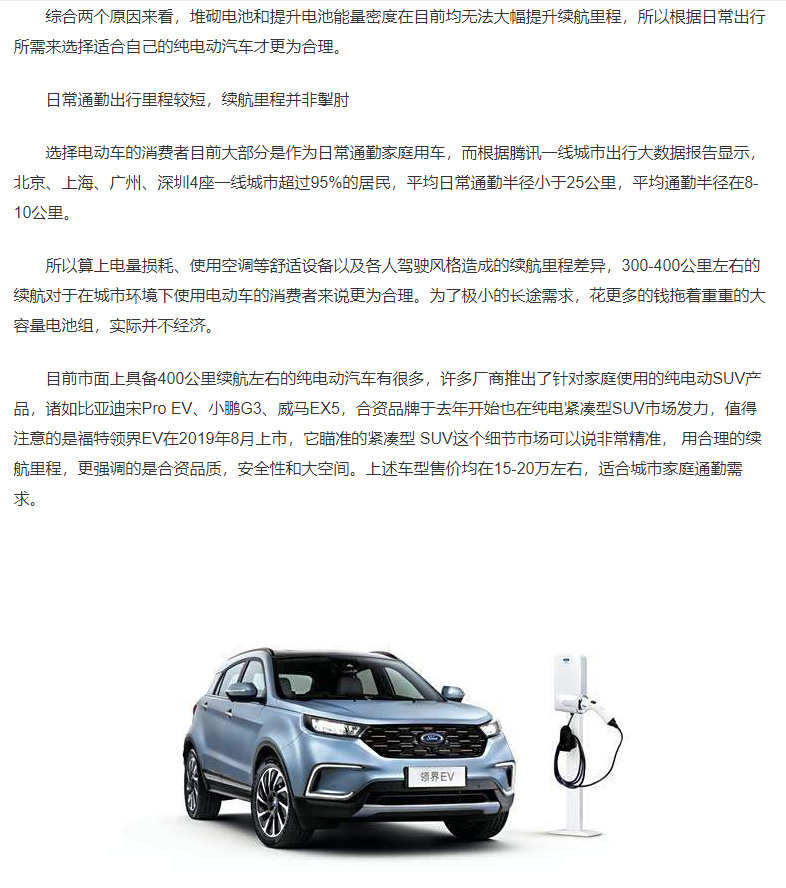 综合两个原因来看，堆砌电池和提升电池能量密度在目前均无法大幅提升续航里程，所以根据日常出行所需来选择适合自己的纯电动汽车才更为合理。

日常通勤出行里程较短，续航里程并非掣肘

选择电动车的消费者目前大部分是作为日常通勤家庭用车，而根据腾讯一线城市出行大数据报告显示，北京、上海、广州、深圳4座一线城市超过95%的居民，平均日常通勤半径小于25公里，平均通勤半径在8-10公里。

所以算上电量损耗、使用空调等舒适设备以及各人驾驶风格造成的续航里程差异，300-400公里左右的续航对于在城市环境下使用电动车的消费者来说更为合理。为了极小的长途需求，花更多的钱拖着重重的大容量电池组，实际并不经济。

目前市面上具备400公里续航左右的纯电动汽车有很多，许多厂商推出了针对家庭使用的纯电动SUV产品，诸如比亚迪宋Pro EV、小鹏G3、威马EX5，合资品牌于去年开始也在纯电紧凑型SUV市场发力，值得注意的是福特领界EV在2019年8月上市，它瞄准的紧凑型 SUV这个细节市场可以说非常精准， 用合理的续航里程，更强调的是合资品质，安全性和大空间。上述车型售价均在15-20万左右，适合城市家庭通勤需求。

Ford
领界EV